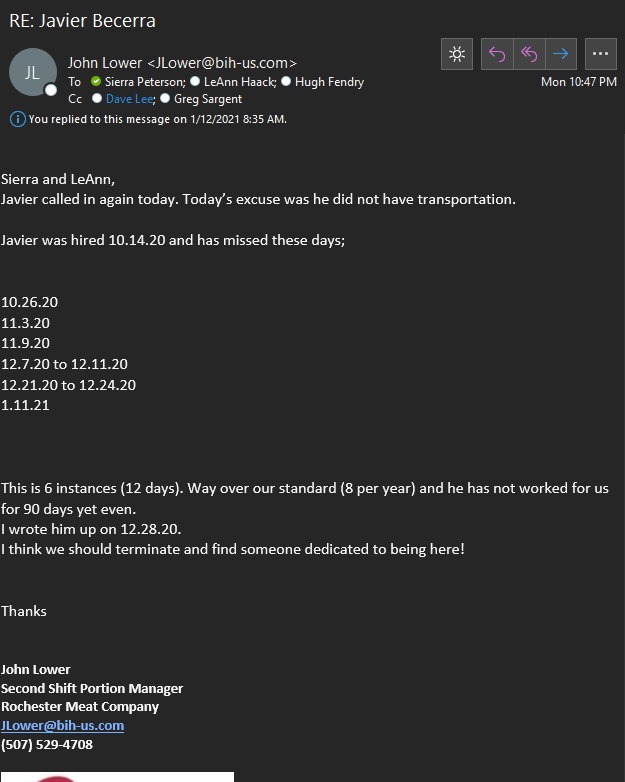 RE: Javier Becerra

JL

John Lower <JLower@bih-us.com>
To Sierra Peterson; LeAnn Haack; Hugh Fendry
Cc Dave Lee; Greg Sargent

Mon 10:47 PM

You replied to this message on 1/12/2021 8:35 AM.

Sierra and LeAnn,
Javier called in again today. Today's excuse was he did not have transportation.

Javier was hired 10.14.20 and has missed these days;

10.26.20
11.3.20
11.9.20
12.7.20 to 12.11.20
12.21.20 to 12.24.20
1.11.21

This is 6 instances (12 days). Way over our standard (8 per year) and he has not worked for us for 90 days yet even.
I wrote him up on 12.28.20.
I think we should terminate and find someone dedicated to being here!

Thanks

John Lower
Second Shift Portion Manager
Rochester Meat Company
JLower@bih-us.com
(507) 529-4708